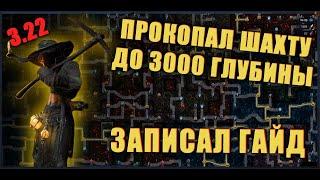 3.22

ПРОКОПАЛ ШАХТУ ДО 3000 ГЛУБИНЫ

ЗАПИСАЛ ГАЙД